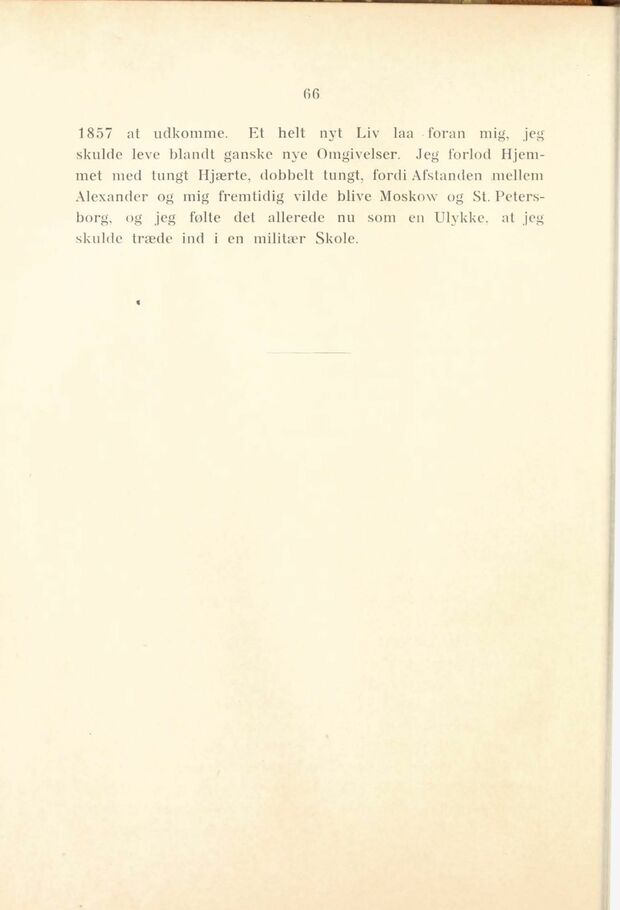 66

1857 at udkomme. Et helt nyt Liv laa foran mig, jeg skulde leve blandt ganske nye Omgivelser. Jeg forlod Hjemmet med tungt Hjærte, dobbelt tungt, fordi Afstanden mellem Alexander og mig fremtidig vilde blive Moskow og St. Petersborg, og jeg følte det allerede nu som en Ulykke, at jeg skulde træde ind i en militær Skole.